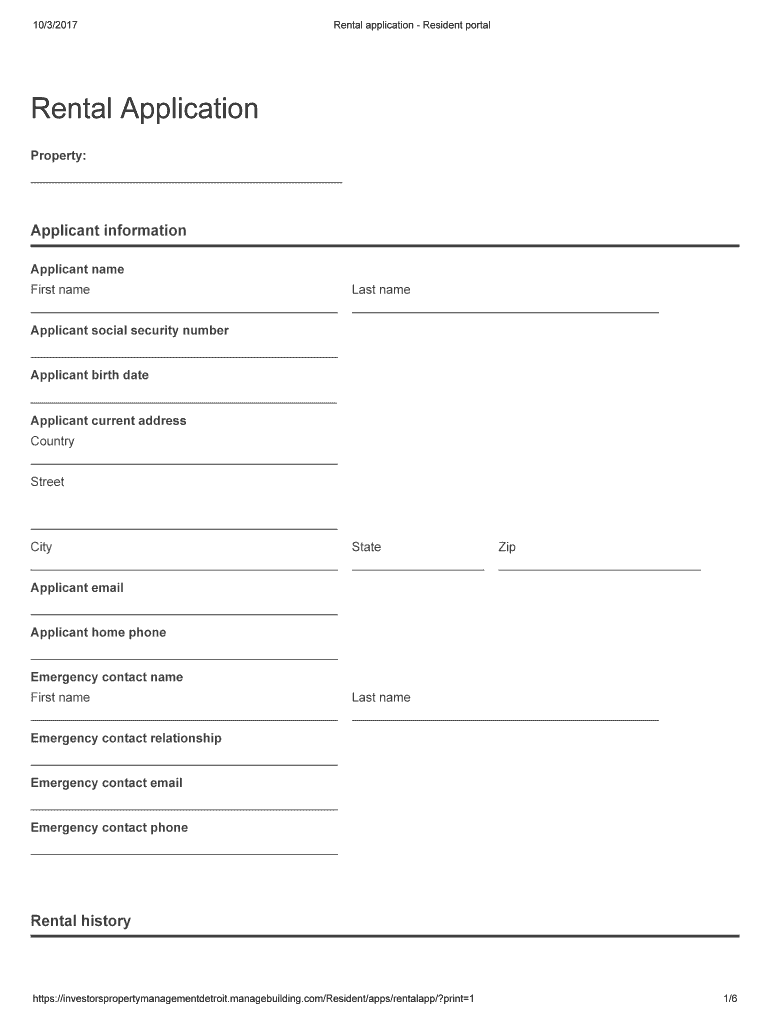 10/3/2017

Rental application - Resident portal

Rental Application

Property:

Applicant information

Applicant name
First name

Last name

Applicant social security number

Applicant birth date

Applicant current address
Country

Street

City

State

Zip

Applicant email

Applicant home phone

Emergency contact name
First name

Last name

Emergency contact relationship

Emergency contact email

Emergency contact phone

Rental history

https://investorspropertymanagementdetroit.managebuilding.com/Resident/apps/rentalapp/?print=1

1/6